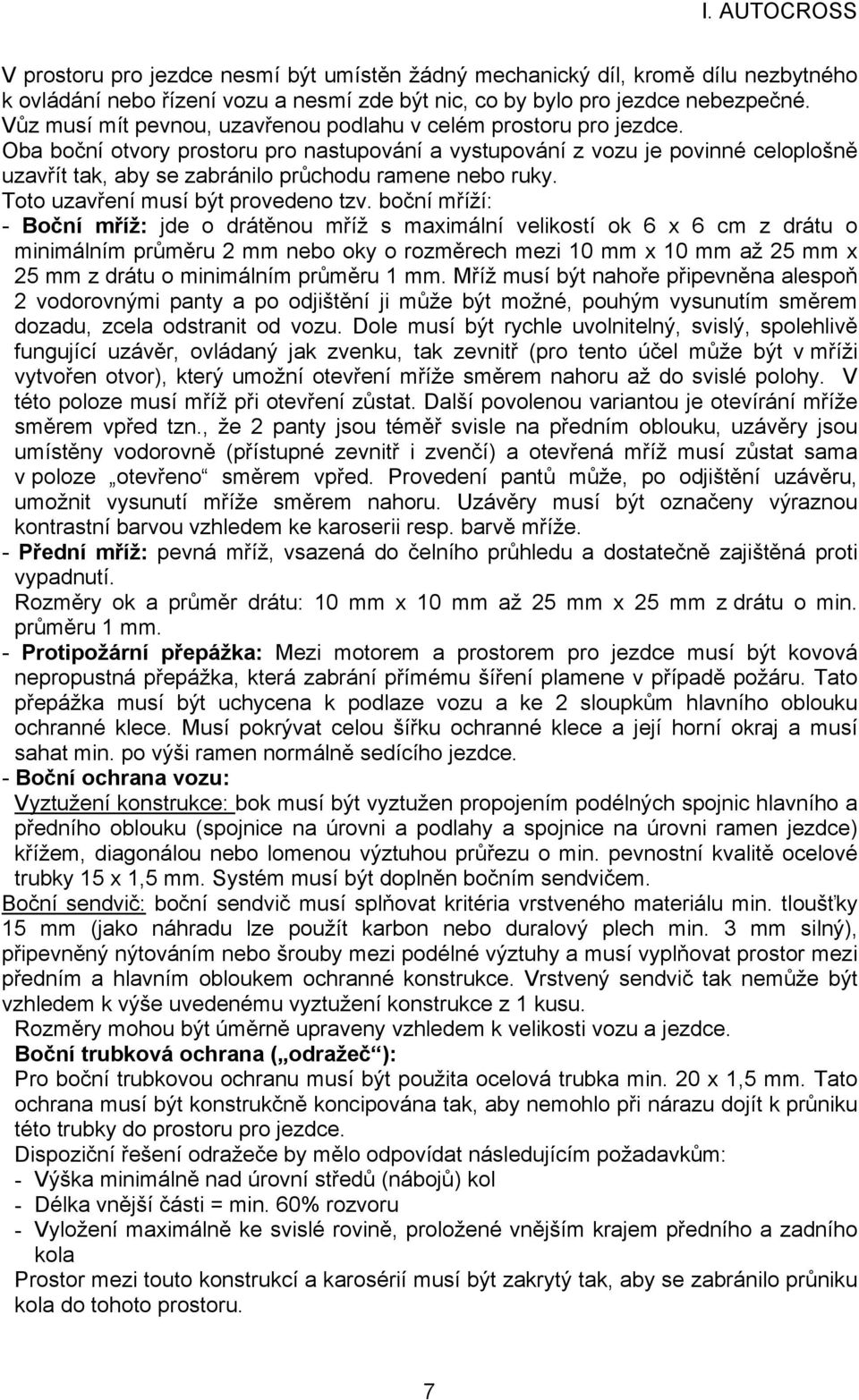 I. AUTOCROSS

V prostoru pro jezdce nesmí být umístěn žádný mechanický díl, kromě dílu nezbytného k ovládání nebo řízení vozu a nesmí zde být nic, co by bylo pro jezdce nebezpečné.
Vůz musí mít pevnou, uzavřenou podlahu v celém prostoru pro jezdce.
Oba boční otvory prostoru pro nastupování a vystupování z vozu je povinné celoplošně uzavřít tak, aby se zabránilo průchodu ramene nebo ruky.
Toto uzavření musí být provedeno tzv. boční mříží:
- Boční mříž: jde o drátěnou mříž s maximální velikostí ok 6 x 6 cm z drátu o minimálním průměru 2 mm nebo oky o rozměrech mezi 10 mm x 10 mm až 25 mm x 25 mm z drátu o minimálním průměru 1 mm. Mříž musí být nahoře připevněna alespoň 2 vodorovnými panty a po odjištění ji může být možné, pouhým vysunutím směrem dozadu, zcela odstranit od vozu. Dole musí být rychle uvolnitelný, svislý, spolehlivě fungující uzávěr, ovládaný jak zvenku, tak zevnitř (pro tento účel může být v mříži vytvořen otvor), který umožní otevření mříže směrem nahoru až do svislé polohy. V této poloze musí mříž při otevření zůstat. Další povolenou variantou je otevírání mříže směrem vpřed tzn., že 2 panty jsou téměř svisle na předním oblouku, uzávěry jsou umístěny vodorovně (přístupné zevnitř i zvenčí) a otevřená mříž musí zůstat sama v poloze „otevřeno“ směrem vpřed. Provedení pantů může, po odjištění uzávěru, umožnit vysunutí mříže směrem nahoru. Uzávěry musí být označeny výraznou kontrastní barvou vzhledem ke karoserii resp. barvě mříže.
- Přední mříž: pevná mříž, vsazená do čelního průhledu a dostatečně zajištěná proti vypadnutí.
Rozměry ok a průměr drátu: 10 mm x 10 mm až 25 mm x 25 mm z drátu o min. průměru 1 mm.
- Protipožární přepážka: Mezi motorem a prostorem pro jezdce musí být kovová nepropustná přepážka, která zabrání přímému šíření plamene v případě požáru. Tato přepážka musí být uchycena k podlaze vozu a ke 2 sloupkům hlavního oblouku ochranné klece. Musí pokrývat celou šířku ochranné klece a její horní okraj a musí sahat min. po výši ramen normálně sedícího jezdce.
- Boční ochrana vozu:
Vyztužení konstrukce: bok musí být vyztužen propojením podélných spojnic hlavního a předního oblouku (spojnice na úrovni a podlahy a spojnice na úrovni ramen jezdce) křížem, diagonálou nebo lomenou výztuhou průřezu o min. pevnostní kvalitě ocelové trubky 15 x 1,5 mm. Systém musí být doplněn bočním sendvičem.
Boční sendvič: boční sendvič musí splňovat kritéria vrstveného materiálu min. tloušťky 15 mm (jako náhradu lze použít karbon nebo duralový plech min. 3 mm silný), připevněný nýtováním nebo šrouby mezi podélné výztuhy a musí vyplňovat prostor mezi předním a hlavním obloukem ochranné konstrukce. Vrstvený sendvič tak nemůže být vzhledem k výše uvedenému vyztužení konstrukce z 1 kusu.
Rozměry mohou být úměrně upraveny vzhledem k velikosti vozu a jezdce.
Boční trubková ochrana („odražeč“):
Pro boční trubkovou ochranu musí být použita ocelová trubka min. 20 x 1,5 mm. Tato ochrana musí být konstrukčně koncipována tak, aby nemohlo při nárazu dojít k průniku této trubky do prostoru pro jezdce.
Dispoziční řešení odražeče by mělo odpovídat následujícím požadavkům:
- Výška minimálně nad úrovní středů (nábojů) kol
- Délka vnější části = min. 60% rozvoru
- Vyložení maximálně ke svislé rovině, proložené vnějším krajem předního a zadního kola
Prostor mezi touto konstrukcí a karosérií musí být zakrytý tak, aby se zabránilo průniku kola do tohoto prostoru.

7